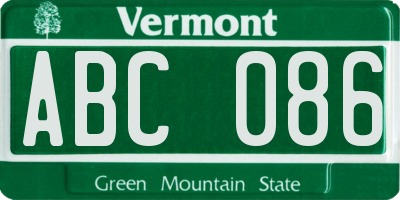 Vermont

ABC 086

Green Mountain State